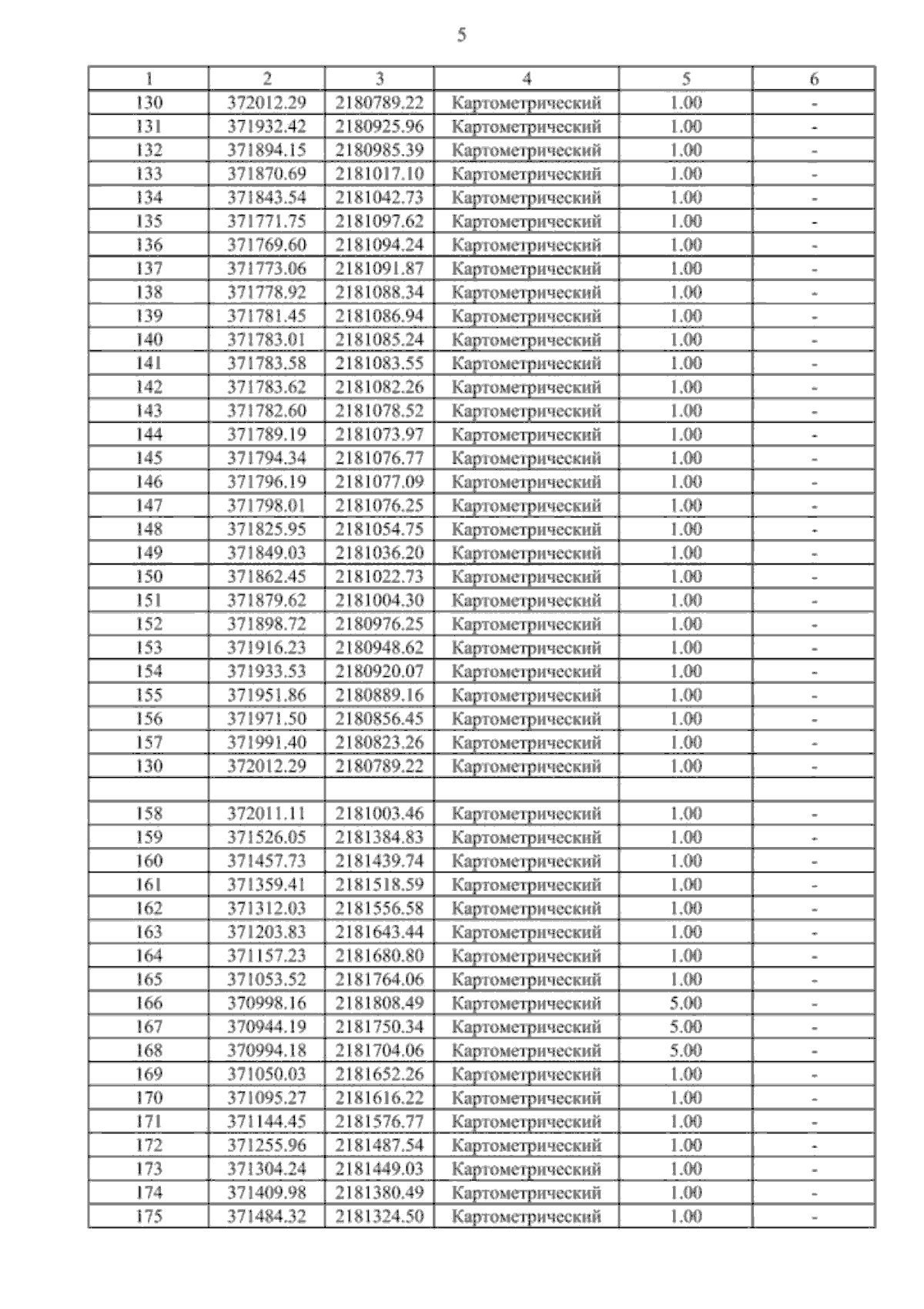 5

| 1 | 2 | 3 | 4 | 5 | 6 |
|---|---|---|---|---|---|
| 130 | 372012.29 | 2180789.22 | Картометрический | 1.00 | - |
| 131 | 371932.42 | 2180925.96 | Картометрический | 1.00 | - |
| 132 | 371894.15 | 2180985.39 | Картометрический | 1.00 | - |
| 133 | 371870.69 | 2181017.10 | Картометрический | 1.00 | - |
| 134 | 371843.54 | 2181042.73 | Картометрический | 1.00 | - |
| 135 | 371771.75 | 2181097.62 | Картометрический | 1.00 | - |
| 136 | 371769.60 | 2181094.24 | Картометрический | 1.00 | - |
| 137 | 371773.06 | 2181091.87 | Картометрический | 1.00 | - |
| 138 | 371778.92 | 2181088.34 | Картометрический | 1.00 | - |
| 139 | 371781.45 | 2181086.94 | Картометрический | 1.00 | - |
| 140 | 371783.01 | 2181085.24 | Картометрический | 1.00 | - |
| 141 | 371783.58 | 2181083.55 | Картометрический | 1.00 | - |
| 142 | 371783.62 | 2181082.26 | Картометрический | 1.00 | - |
| 143 | 371782.60 | 2181078.52 | Картометрический | 1.00 | - |
| 144 | 371789.19 | 2181073.97 | Картометрический | 1.00 | - |
| 145 | 371794.34 | 2181076.77 | Картометрический | 1.00 | - |
| 146 | 371796.19 | 2181077.09 | Картометрический | 1.00 | - |
| 147 | 371798.01 | 2181076.25 | Картометрический | 1.00 | - |
| 148 | 371825.95 | 2181054.75 | Картометрический | 1.00 | - |
| 149 | 371849.03 | 2181036.20 | Картометрический | 1.00 | - |
| 150 | 371862.45 | 2181022.73 | Картометрический | 1.00 | - |
| 151 | 371879.62 | 2181004.30 | Картометрический | 1.00 | - |
| 152 | 371898.72 | 2180976.25 | Картометрический | 1.00 | - |
| 153 | 371916.23 | 2180948.62 | Картометрический | 1.00 | - |
| 154 | 371933.53 | 2180920.07 | Картометрический | 1.00 | - |
| 155 | 371951.86 | 2180889.16 | Картометрический | 1.00 | - |
| 156 | 371971.50 | 2180856.45 | Картометрический | 1.00 | - |
| 157 | 371991.40 | 2180823.26 | Картометрический | 1.00 | - |
| 130 | 372012.29 | 2180789.22 | Картометрический | 1.00 | - |
| | | | | | |
| 158 | 372011.11 | 2181003.46 | Картометрический | 1.00 | - |
| 159 | 371526.05 | 2181384.83 | Картометрический | 1.00 | - |
| 160 | 371457.73 | 2181439.74 | Картометрический | 1.00 | - |
| 161 | 371359.41 | 2181518.59 | Картометрический | 1.00 | - |
| 162 | 371312.03 | 2181556.58 | Картометрический | 1.00 | - |
| 163 | 371203.83 | 2181643.44 | Картометрический | 1.00 | - |
| 164 | 371157.23 | 2181680.80 | Картометрический | 1.00 | - |
| 165 | 371053.52 | 2181764.06 | Картометрический | 1.00 | - |
| 166 | 370998.16 | 2181808.49 | Картометрический | 5.00 | - |
| 167 | 370944.19 | 2181750.34 | Картометрический | 5.00 | - |
| 168 | 370994.18 | 2181704.06 | Картометрический | 5.00 | - |
| 169 | 371050.03 | 2181652.26 | Картометрический | 1.00 | - |
| 170 | 371095.27 | 2181616.22 | Картометрический | 1.00 | - |
| 171 | 371144.45 | 2181576.77 | Картометрический | 1.00 | - |
| 172 | 371255.96 | 2181487.54 | Картометрический | 1.00 | - |
| 173 | 371304.24 | 2181449.03 | Картометрический | 1.00 | - |
| 174 | 371409.98 | 2181380.49 | Картометрический | 1.00 | - |
| 175 | 371484.32 | 2181324.50 | Картометрический | 1.00 | - |